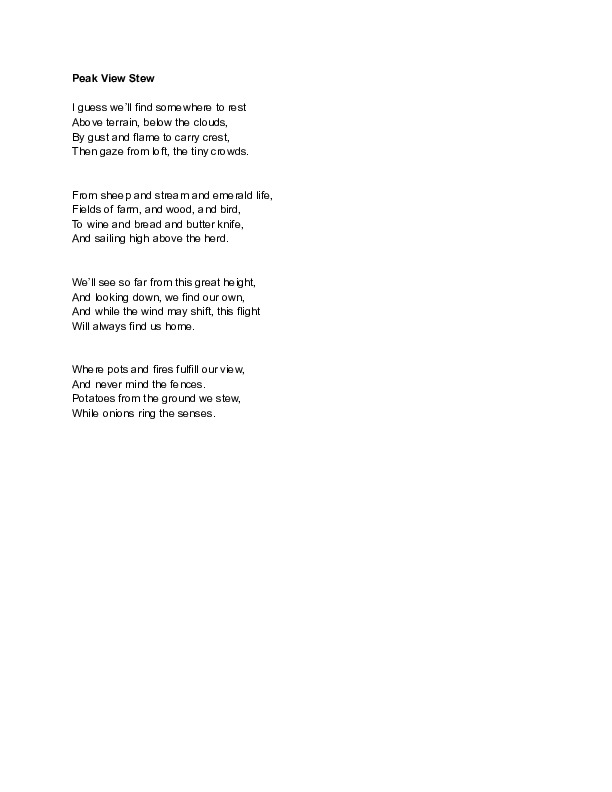 Peak View Stew

I guess we'll find somewhere to rest
Above terrain, below the clouds,
By gust and flame to carry crest,
Then gaze from loft, the tiny crowds.

From sheep and stream and emerald life,
Fields of farm, and wood, and bird,
To wine and bread and butter knife,
And sailing high above the herd.

We'll see so far from this great height,
And looking down, we find our own,
And while the wind may shift, this flight
Will always find us home.

Where pots and fires fulfill our view,
And never mind the fences.
Potatoes from the ground we stew,
While onions ring the senses.